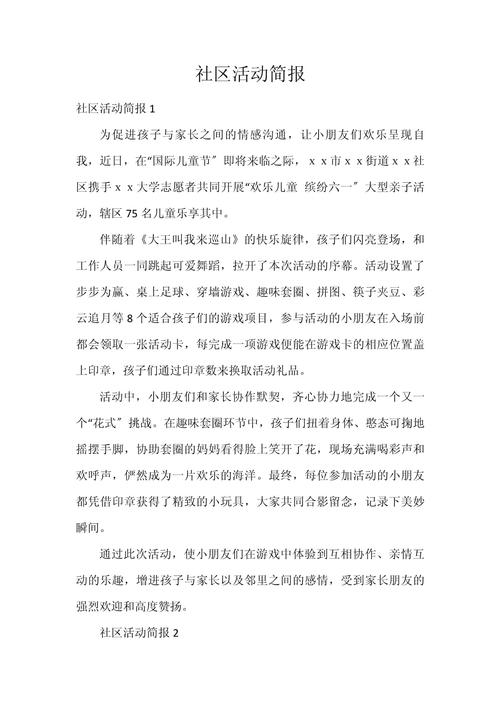 社区活动简报

社区活动简报 1

为促进孩子与家长之间的情感沟通，让小朋友们欢乐呈现自我，近日，在“国际儿童节”即将来临之际，ｘｘ市ｘｘ街道ｘｘ社区携手ｘｘ大学志愿者共同开展“欢乐儿童 缤纷六一”大型亲子活动，辖区 75 名儿童乐享其中。

伴随着《大王叫我来巡山》的快乐旋律，孩子们闪亮登场，和工作人员一同跳起可爱舞蹈，拉开了本次活动的序幕。活动设置了步步为赢、桌上足球、穿墙游戏、趣味套圈、拼图、筷子夹豆、彩云追月等 8 个适合孩子们的游戏项目，参与活动的小朋友在入场前都会领取一张活动卡，每完成一项游戏便能在游戏卡的相应位置盖上印章，孩子们通过印章数来换取活动礼品。

活动中，小朋友们和家长协作默契，齐心协力地完成一个又一个“花式”挑战。在趣味套圈环节中，孩子们扭着身体、憨态可掬地摇摆手脚，协助套圈的妈妈看得脸上笑开了花，现场充满喝彩声和欢呼声，俨然成为一片欢乐的海洋。最终，每位参加活动的小朋友都凭借印章获得了精致的小玩具，大家共同合影留念，记录下美妙瞬间。

通过此次活动，使小朋友们在游戏中体验到互相协作、亲情互动的乐趣，增进孩子与家长以及邻里之间的感情，受到家长朋友的强烈欢迎和高度赞扬。

社区活动简报 2